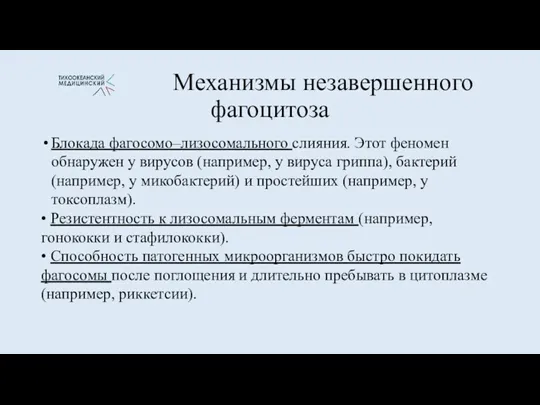 ТИХООКЕАНСКИЙ МЕДИЦИНСКИЙ

Механизмы незавершенного фагоцитоза

• Блокада фагосомо–лизосомального слияния. Этот феномен обнаружен у вирусов (например, у вируса гриппа), бактерий (например, у микобактерий) и простейших (например, у токсоплазм).

• Резистентность к лизосомальным ферментам (например, гонококки и стафилококки).

• Способность патогенных микроорганизмов быстро покидать фагосомы после поглощения и длительно пребывать в цитоплазме (например, риккетсии).